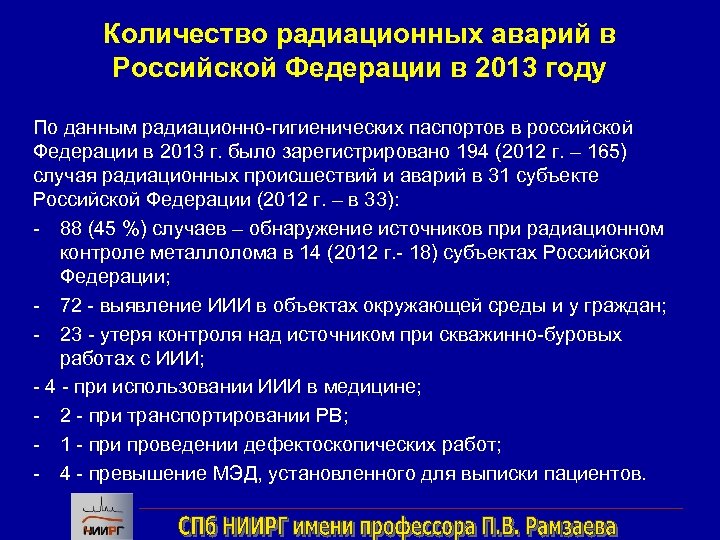 Количество радиационных аварий в Российской Федерации в 2013 году

По данным радиационно-гигиенических паспортов в российской Федерации в 2013 г. было зарегистрировано 194 (2012 г. – 165) случая радиационных происшествий и аварий в 31 субъекте Российской Федерации (2012 г. – в 33):

- 88 (45 %) случаев – обнаружение источников при радиационном контроле металлолома в 14 (2012 г.- 18) субъектах Российской Федерации;
- 72 - выявление ИИИ в объектах окружающей среды и у граждан;
- 23 - утеря контроля над источником при скважинно-буровых работах с ИИИ;
- 4 - при использовании ИИИ в медицине;
- 2 - при транспортировании РВ;
- 1 - при проведении дефектоскопических работ;
- 4 - превышение МЭД, установленного для выписки пациентов.

НИИРГ

СПб НИИРГ имени профессора П.В. Рамзаева